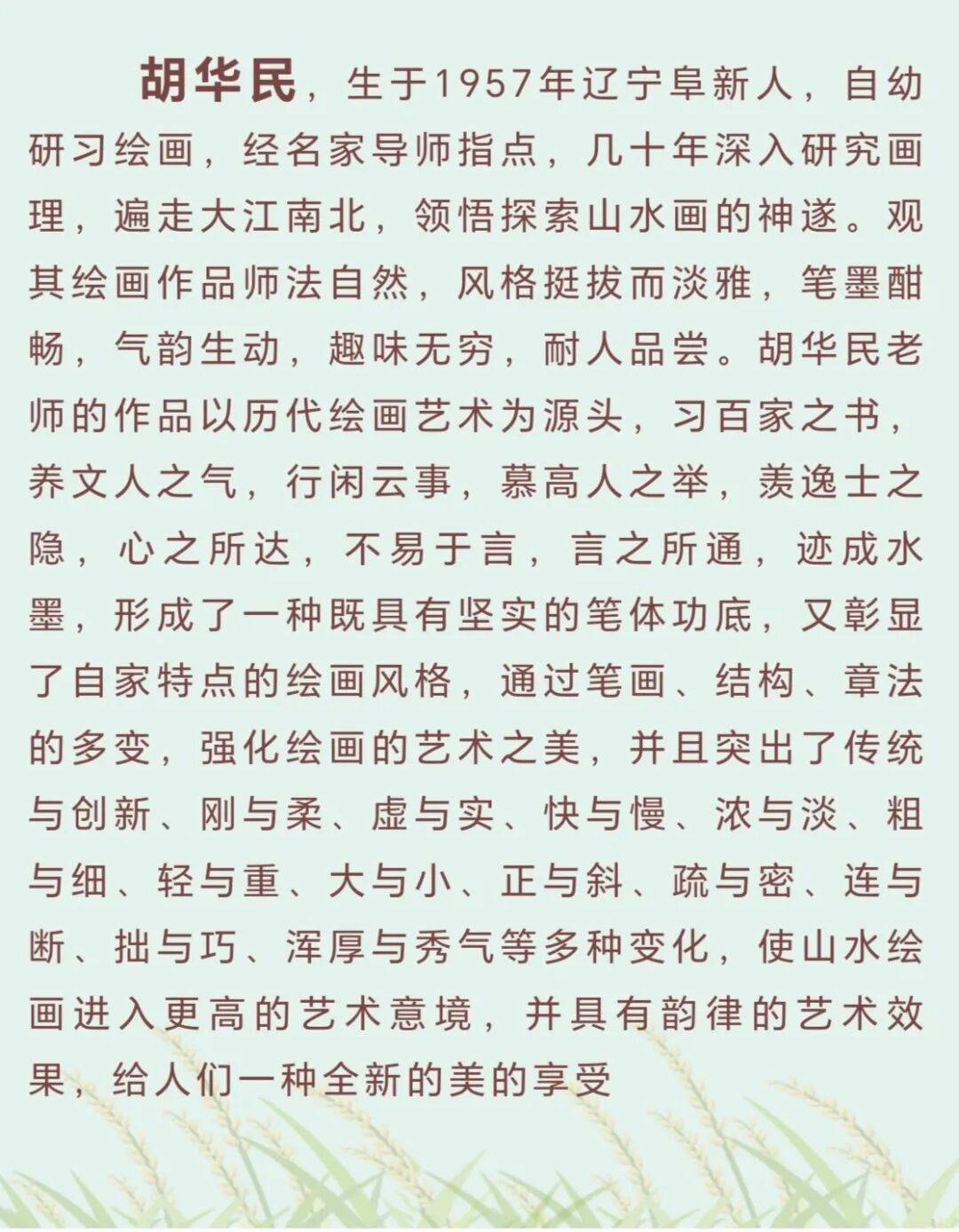 胡华民，生于1957年辽宁阜新人，自幼研习绘画，经名家导师指点，几十年深入研究画理，遍走大江南北，领悟探索山水画的神遂。观其绘画作品师法自然，风格挺拔而淡雅，笔墨酣畅，气韵生动，趣味无穷，耐人品尝。胡华民老师的作品以历代绘画艺术为源头，习百家之书，养文人之气，行闲云事，慕高人之举，羡逸士之隐，心之所达，不易于言，言之所通，迹成水墨，形成了一种既具有坚实的笔体功底，又彰显了自家特点的绘画风格，通过笔画、结构、章法的多变，强化绘画的艺术之美，并且突出了传统与创新、刚与柔、虚与实、快与慢、浓与淡、粗与细、轻与重、大与小、正与斜、疏与密、连与断、拙与巧、浑厚与秀气等多种变化，使山水绘画进入更高的艺术意境，并具有韵律的艺术效果，给人们一种全新的美的享受